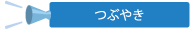 つぶやき